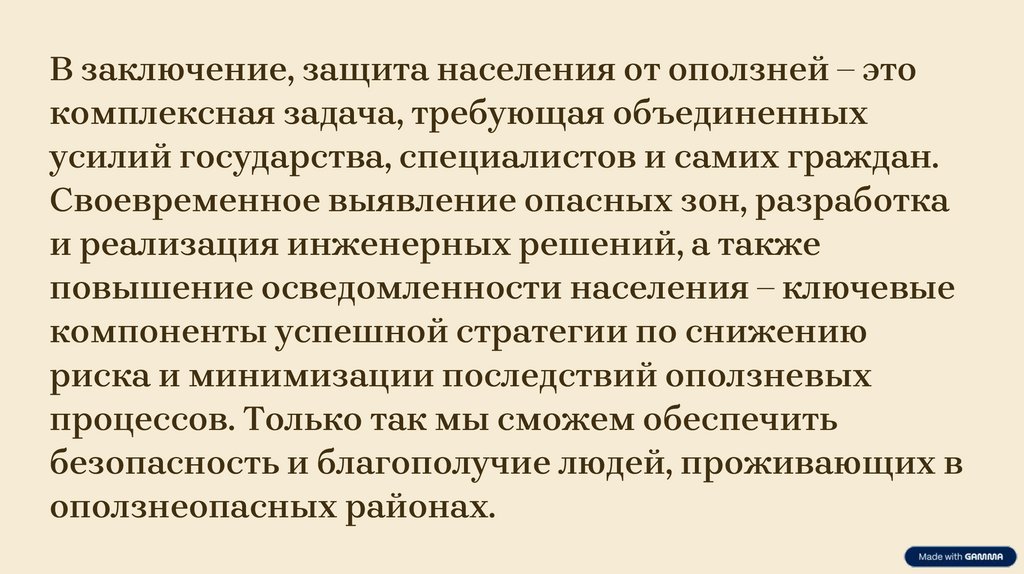 В заключение, защита населения от оползней – это комплексная задача, требующая объединенных усилий государства, специалистов и самих граждан. Своевременное выявление опасных зон, разработка и реализация инженерных решений, а также повышение осведомленности населения – ключевые компоненты успешной стратегии по снижению риска и минимизации последствий оползневых процессов. Только так мы сможем обеспечить безопасность и благополучие людей, проживающих в оползнеопасных районах.

Made with GAMMA